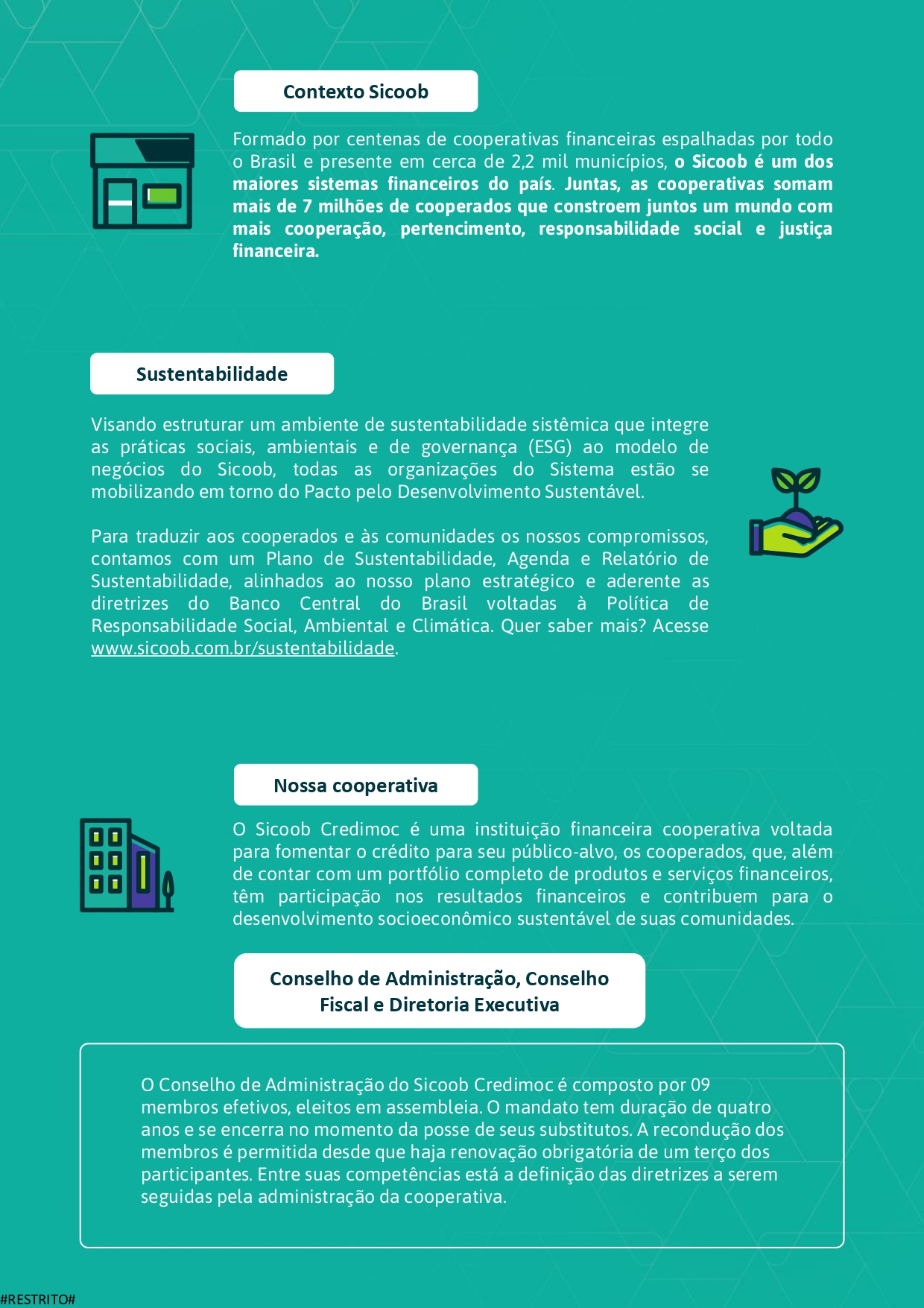 Contexto Sicoob

Formado por centenas de cooperativas financeiras espalhadas por todo o Brasil e presente em cerca de 2,2 mil municípios, o Sicoob é um dos maiores sistemas financeiros do país. Juntas, as cooperativas somam mais de 7 milhões de cooperados que constroem juntos um mundo com mais cooperação, pertencimento, responsabilidade social e justiça financeira.

Sustentabilidade

Visando estruturar um ambiente de sustentabilidade sistêmica que integre as práticas sociais, ambientais e de governança (ESG) ao modelo de negócios do Sicoob, todas as organizações do Sistema estão se mobilizando em torno do Pacto pelo Desenvolvimento Sustentável.

Para traduzir aos cooperados e às comunidades os nossos compromissos, contamos com um Plano de Sustentabilidade, Agenda e Relatório de Sustentabilidade, alinhados ao nosso plano estratégico e aderente as diretrizes do Banco Central do Brasil voltadas à Política de Responsabilidade Social, Ambiental e Climática. Quer saber mais? Acesse www.sicoob.com.br/sustentabilidade.

Nossa cooperativa

O Sicoob Credimoc é uma instituição financeira cooperativa voltada para fomentar o crédito para seu público-alvo, os cooperados, que, além de contar com um portfólio completo de produtos e serviços financeiros, têm participação nos resultados financeiros e contribuem para o desenvolvimento socioeconômico sustentável de suas comunidades.

Conselho de Administração, Conselho Fiscal e Diretoria Executiva

O Conselho de Administração do Sicoob Credimoc é composto por 09 membros efetivos, eleitos em assembleia. O mandato tem duração de quatro anos e se encerra no momento da posse de seus substitutos. A recondução dos membros é permitida desde que haja renovação obrigatória de um terço dos participantes. Entre suas competências está a definição das diretrizes a serem seguidas pela administração da cooperativa.

#RESTRITO#